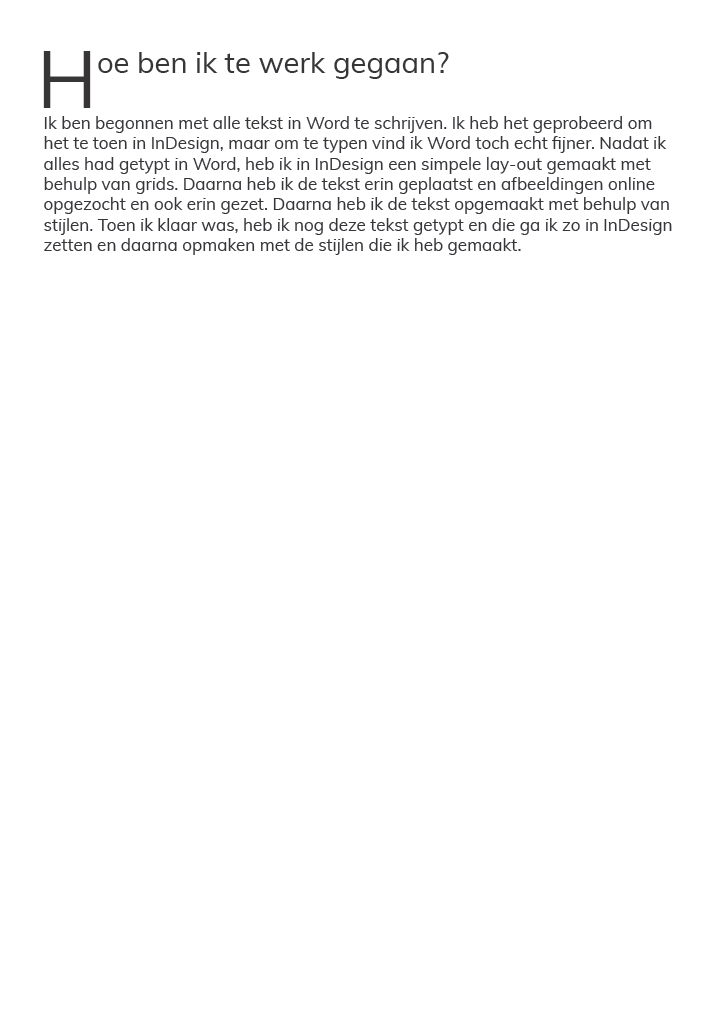 Hoe ben ik te werk gegaan?

Ik ben begonnen met alle tekst in Word te schrijven. Ik heb het geprobeerd om het te toen in InDesign, maar om te typen vind ik Word toch echt fijner. Nadat ik alles had getypt in Word, heb ik in InDesign een simpele lay-out gemaakt met behulp van grids. Daarna heb ik de tekst erin geplaatst en afbeeldingen online opgezocht en ook erin gezet. Daarna heb ik de tekst opgemaakt met behulp van stijlen. Toen ik klaar was, heb ik nog deze tekst getypt en die ga ik zo in InDesign zetten en daarna opmaken met de stijlen die ik heb gemaakt.